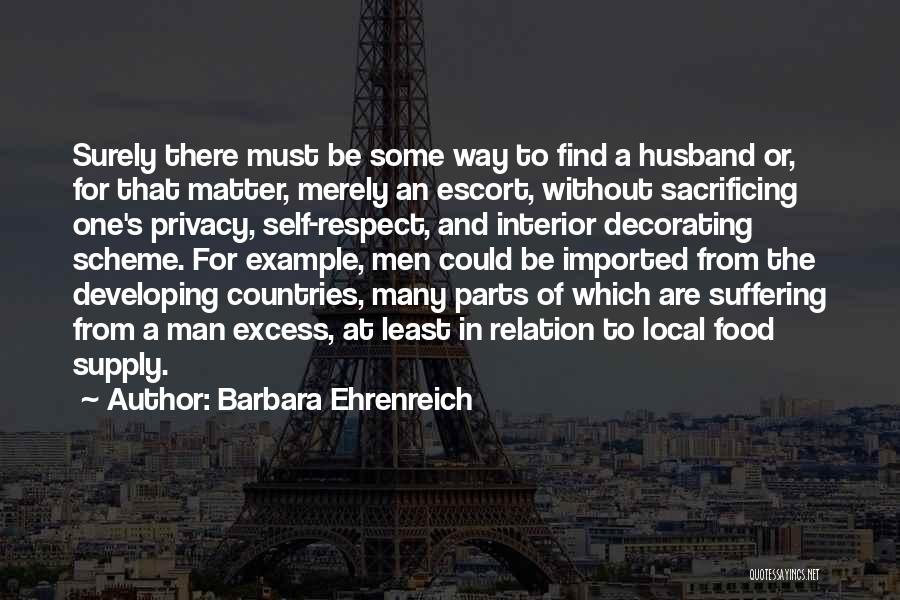 Surely there must be some way to find a husband or, for that matter, merely an escort, without sacrificing one's privacy, self-respect, and interior decorating scheme. For example, men could be imported from the developing countries, many parts of which are suffering from a man excess, at least in relation to local food supply.

~ Author: Barbara Ehrenreich

QUOTESSAYINGS.NET